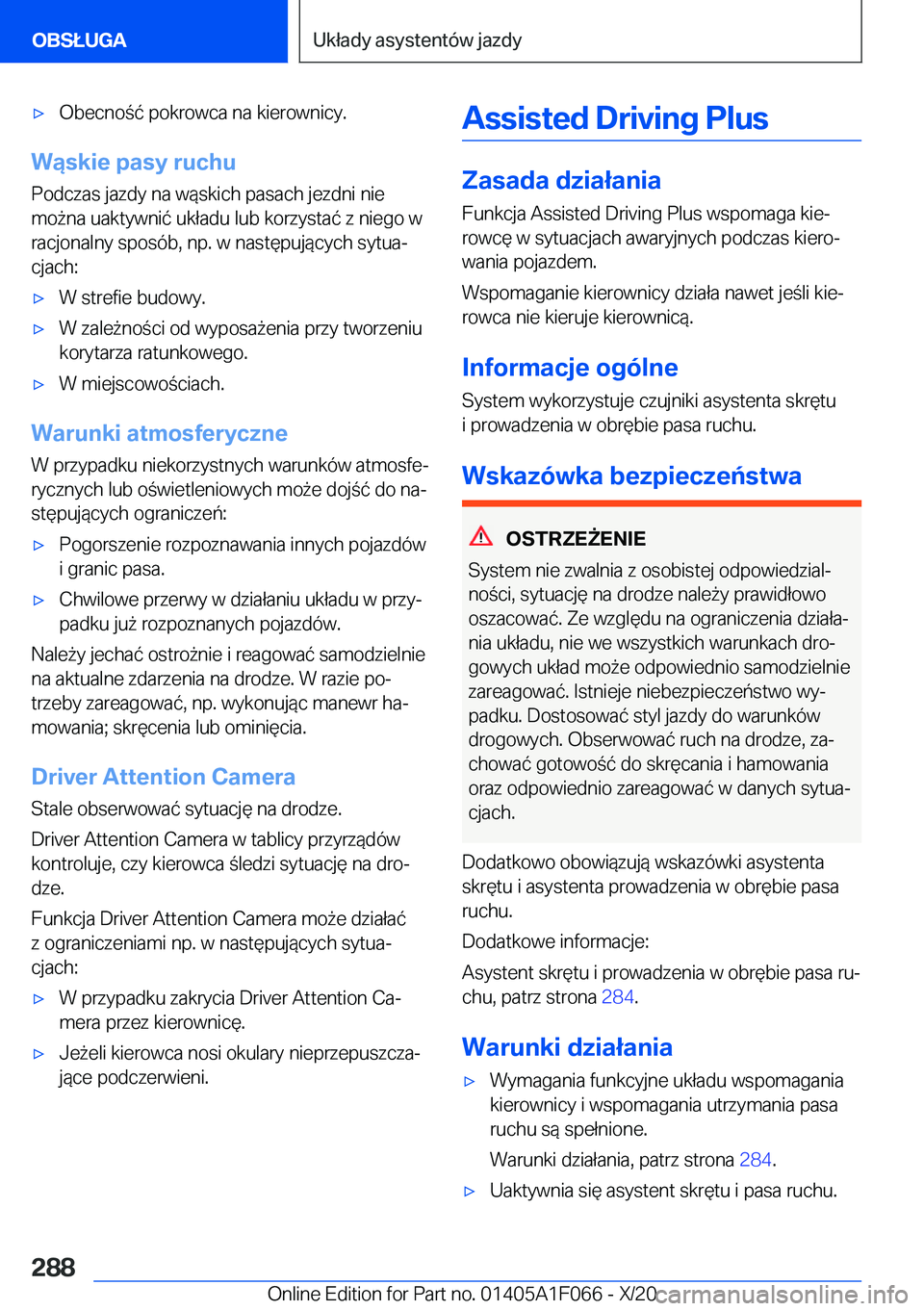 OBSŁUGA

Układy asystentów jazdy

▷ Obecność pokrowca na kierownicy.

Wąskie pasy ruchu

Podczas jazdy na wąskich pasach jezdni nie można uaktywnić układu lub korzystać z niego w racjonalny sposób, np. w następujących sytuacjach:

▷ W strefie budowy.

▷ W zależności od wyposażenia przy tworzeniu korytarza ratunkowego.

▷ W miejscowościach.

Warunki atmosferyczne

W przypadku niekorzystnych warunków atmosferycznych lub oświetleniowych może dojść do następujących ograniczeń:

▷ Pogorszenie rozpoznawania innych pojazdów i granic pasa.

▷ Chwilowe przerwy w działaniu układu w przypadku już rozpoznanych pojazdów.

Należy jechać ostrożnie i reagować samodzielnie na aktualne zdarzenia na drodze. W razie potrzeby zareagować, np. wykonując manewr hamowania; skręcenia lub ominięcia.

Driver Attention Camera

Stale obserwować sytuację na drodze.

Driver Attention Camera w tablicy przyrządów kontroluje, czy kierowca śledzi sytuację na drodze.

Funkcja Driver Attention Camera może działać z ograniczeniami np. w następujących sytuacjach:

▷ W przypadku zakrycia Driver Attention Camera przez kierownicę.

▷ Jeżeli kierowca nosi okulary nieprzepuszczające podczerwieni.

Assisted Driving Plus

Zasada działania

Funkcja Assisted Driving Plus wspomaga kierowcę w sytuacjach awaryjnych podczas kierowania pojazdem.

Wspomaganie kierownicy działa nawet jeśli kierowca nie kieruje kierownicą.

Informacje ogólne

System wykorzystuje czujniki asystenta skrętu i prowadzenia w obrębie pasa ruchu.

Wskazówka bezpieczeństwa

OSTRZEŻENIE

System nie zwalnia z osobistej odpowiedzialności, sytuację na drodze należy prawidłowo oszacować. Ze względu na ograniczenia działania układu, nie we wszystkich warunkach drogowych układ może odpowiednio samodzielnie zareagować. Istnieje niebezpieczeństwo wypadku. Dostosować styl jazdy do warunków drogowych. Obserwować ruch na drodze, zachować gotowość do skręcania i hamowania oraz odpowiednio zareagować w danych sytuacjach.

Dodatkowo obowiązują wskazówki asystenta skrętu i asystenta prowadzenia w obrębie pasa ruchu.

Dodatkowe informacje:

Asystent skrętu i prowadzenia w obrębie pasa ruchu, patrz strona 284.

Warunki działania

▷ Wymagania funkcyjne układu wspomagania kierownicy i wspomagania utrzymania pasa ruchu są spełnione.

Warunki działania, patrz strona 284.

▷ Uaktywnia się asystent skrętu i pasa ruchu.

288

Online Edition for Part no. 01405A1F066 - X/20

carmanualsonline.info